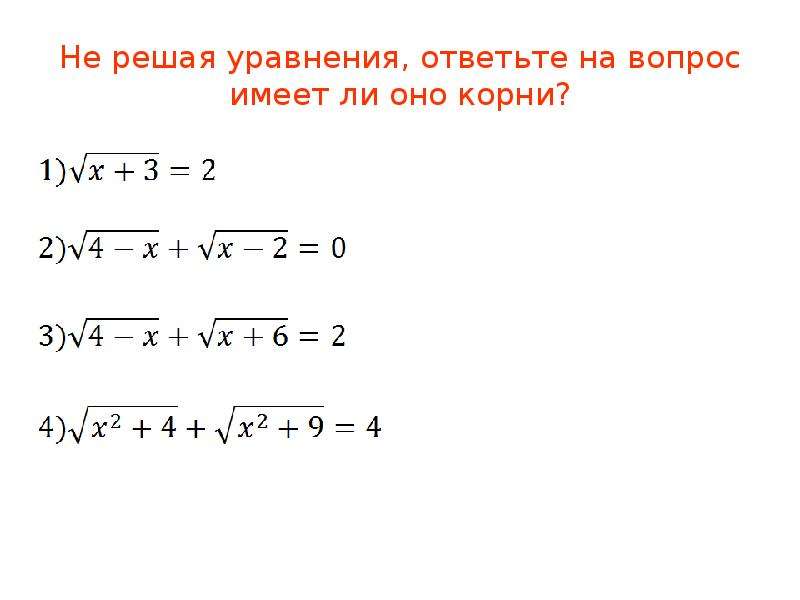 Не решая уравнения, ответьте на вопрос имеет ли оно корни?

1)$\sqrt{x+3}=2$

2)$\sqrt{4-x}+\sqrt{x-2}=0$

3)$\sqrt{4-x}+\sqrt{x+6}=2$

4)$\sqrt{x^2+4}+\sqrt{x^2+9}=4$